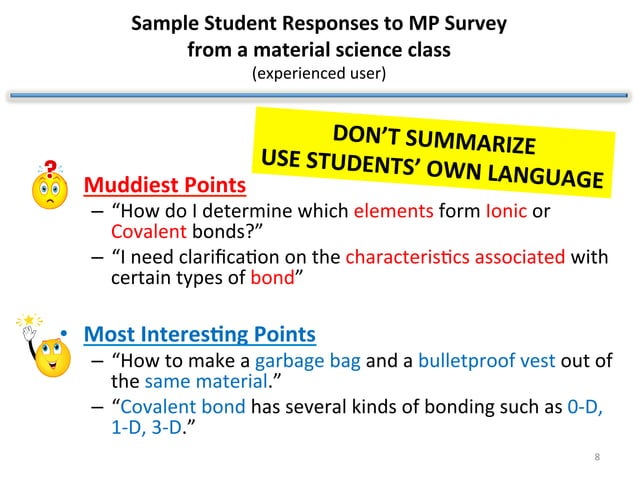 Sample Student Responses to MP Survey
from a material science class
(experienced user)

DON'T SUMMARIZE
USE STUDENTS' OWN LANGUAGE

Muddiest Points
– "How do I determine which elements form Ionic or Covalent bonds?"
– "I need clarification on the characteristics associated with certain types of bond"

• Most Interesting Points
– "How to make a garbage bag and a bulletproof vest out of the same material."
– "Covalent bond has several kinds of bonding such as 0-D, 1-D, 3-D."

8